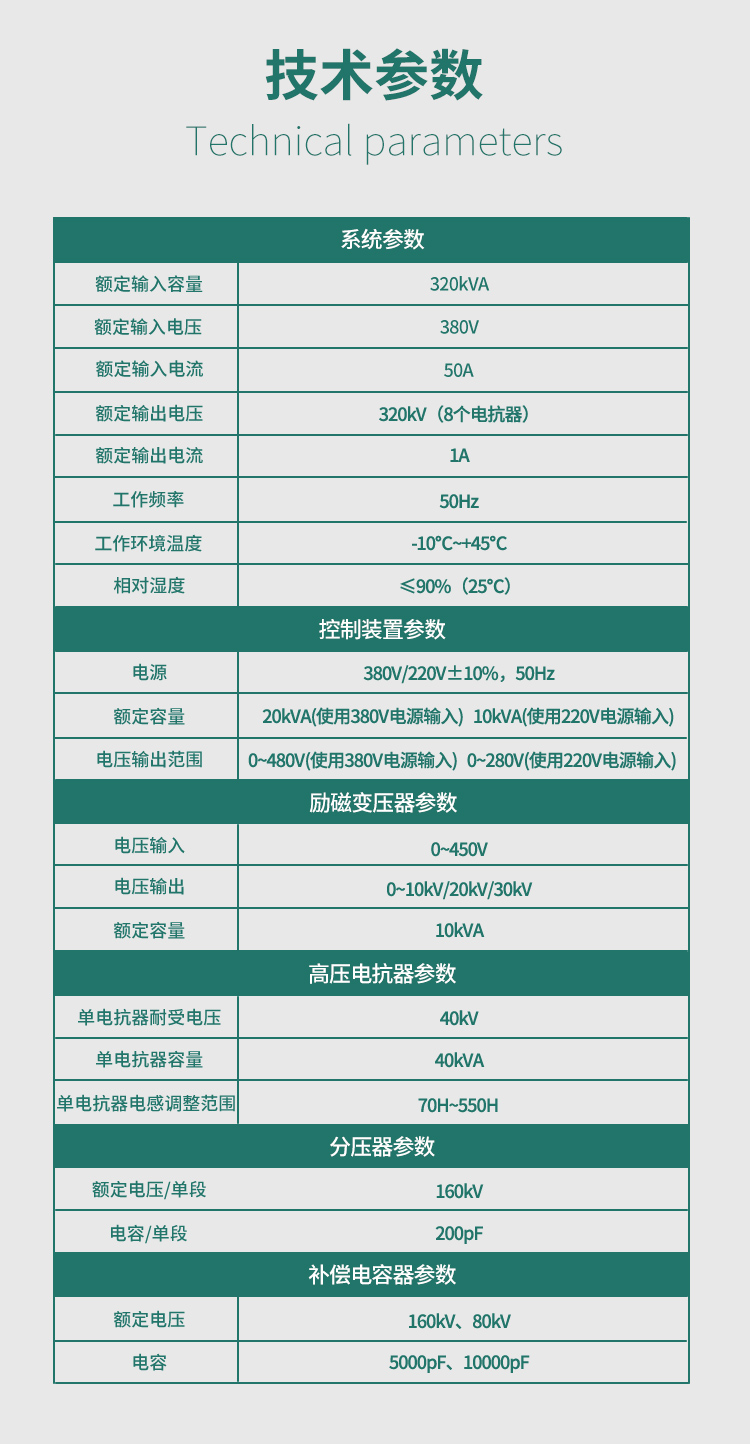 技术参数
Technical parameters

| 系统参数 | |
|---|---|
| 额定输入容量 | 320kVA |
| 额定输入电压 | 380V |
| 额定输入电流 | 50A |
| 额定输出电压 | 320kV（8个电抗器） |
| 额定输出电流 | 1A |
| 工作频率 | 50Hz |
| 工作环境温度 | -10°C~+45°C |
| 相对湿度 | ≤90%（25°C） |
| 控制装置参数 | |
| 电源 | 380V/220V±10%，50Hz |
| 额定容量 | 20kVA(使用380V电源输入）10kVA(使用220V电源输入） |
| 电压输出范围 | 0~480V(使用380V电源输入）0~280V(使用220V电源输入） |
| 励磁变压器参数 | |
| 电压输入 | 0~450V |
| 电压输出 | 0~10kV/20kV/30kV |
| 额定容量 | 10kVA |
| 高压电抗器参数 | |
| 单电抗器耐受电压 | 40kV |
| 单电抗器容量 | 40kVA |
| 单电抗器电感调整范围 | 70H~550H |
| 分压器参数 | |
| 额定电压/单段 | 160kV |
| 电容/单段 | 200pF |
| 补偿电容器参数 | |
| 额定电压 | 160kV、80kV |
| 电容 | 5000pF、10000pF |